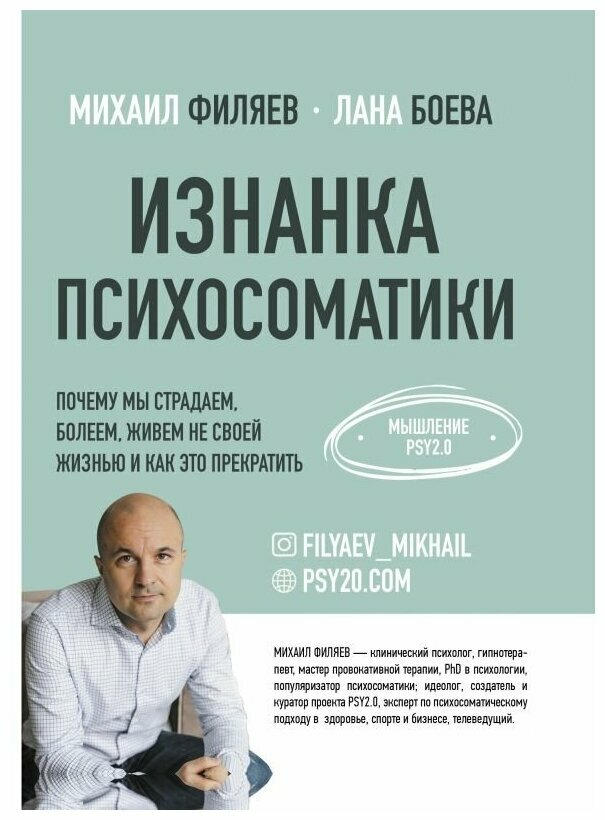 МИХАИЛ ФИЛЯЕВ · ЛАНА БОЕВА

ИЗНАНКА
ПСИХОСОМАТИКИ

ПОЧЕМУ МЫ СТРАДАЕМ, БОЛЕЕМ, ЖИВЕМ НЕ СВОЕЙ ЖИЗНЬЮ И КАК ЭТО ПРЕКРАТИТЬ

МЫШЛЕНИЕ
PSY2.0

FILYAEV_MIKHAIL
PSY20.COM

МИХАИЛ ФИЛЯЕВ — клинический психолог, гипнотерапевт, мастер провокативной терапии, PhD в психологии, популяризатор психосоматики; идеолог, создатель и куратор проекта PSY2.0, эксперт по психосоматическому подходу в здоровье, спорте и бизнесе, телеведущий.